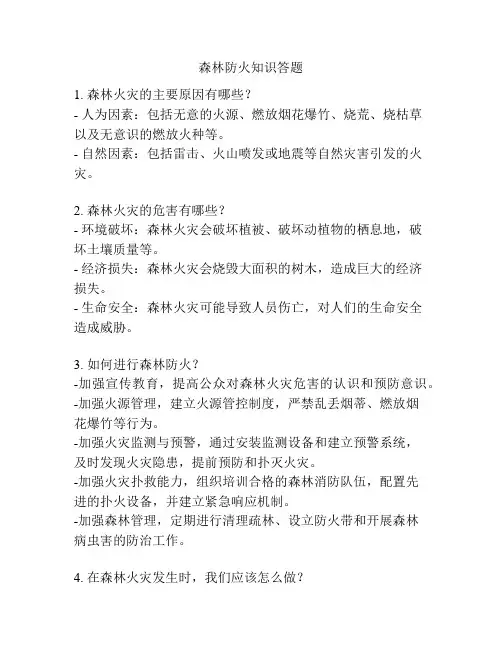 森林防火知识答题

1. 森林火灾的主要原因有哪些？
- 人为因素：包括无意的火源、燃放烟花爆竹、烧荒、烧枯草以及无意识的燃放火种等。
- 自然因素：包括雷击、火山喷发或地震等自然灾害引发的火灾。

2. 森林火灾的危害有哪些？
- 环境破坏：森林火灾会破坏植被、破坏动植物的栖息地，破坏土壤质量等。
- 经济损失：森林火灾会烧毁大面积的树木，造成巨大的经济损失。
- 生命安全：森林火灾可能导致人员伤亡，对人们的生命安全造成威胁。

3. 如何进行森林防火？
-加强宣传教育，提高公众对森林火灾危害的认识和预防意识。
-加强火源管理，建立火源管控制度，严禁乱丢烟蒂、燃放烟花爆竹等行为。
-加强火灾监测与预警，通过安装监测设备和建立预警系统，及时发现火灾隐患，提前预防和扑灭火灾。
-加强火灾扑救能力，组织培训合格的森林消防队伍，配置先进的扑火设备，并建立紧急响应机制。
-加强森林管理，定期进行清理疏林、设立防火带和开展森林病虫害的防治工作。

4. 在森林火灾发生时，我们应该怎么做？